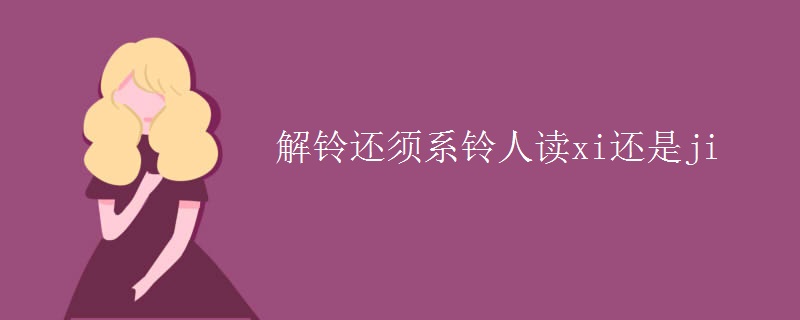 解铃还须系铃人读xi还是ji